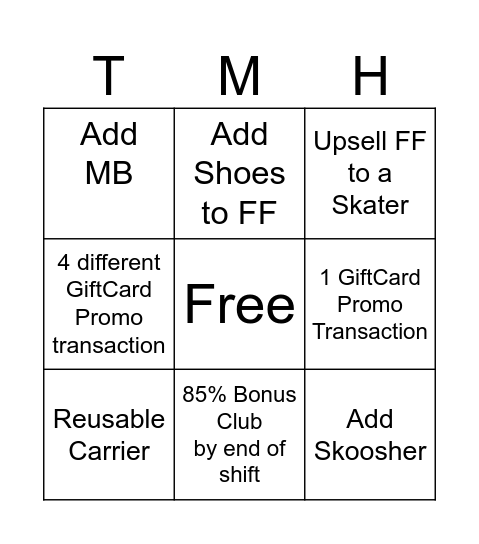 | T | M | H |
|---|---|---|
| Add MB | Add Shoes to FF | Upsell FF to a Skater |
| 4 different GiftCard Promo transaction | Free | 1 GiftCard Promo Transaction |
| Reusable Carrier | 85% Bonus Club by end of shift | Add Skoosher |